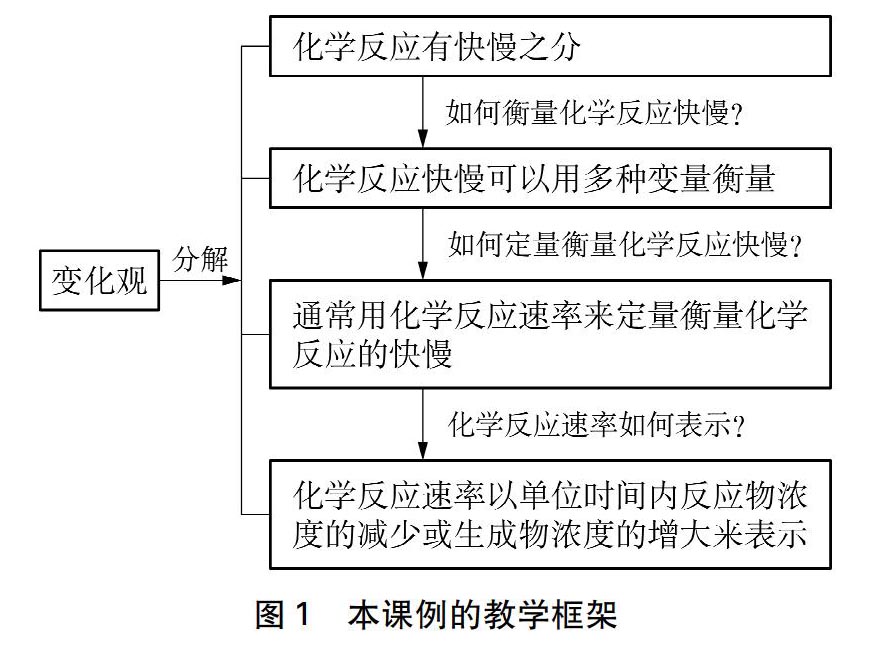 变化观

分解

化学反应有快慢之分

如何衡量化学反应快慢?

化学反应快慢可以用多种变量衡量

如何定量衡量化学反应快慢?

通常用化学反应速率来定量衡量化学反应的快慢

化学反应速率如何表示?

化学反应速率以单位时间内反应物浓度的减少或生成物浓度的增大来表示

图 1　本课例的教学框架